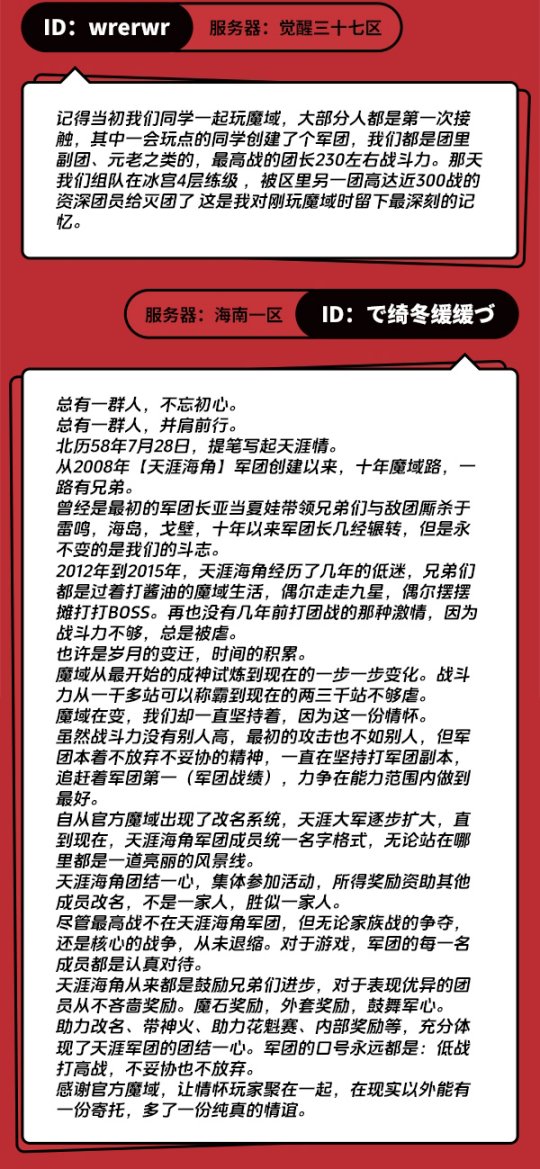 ID：wrerwr

服务器：觉醒三十七区

记得当初我们同学一起玩魔域，大部分人都是第一次接触，其中一会玩点的同学创建了个军团，我们都是团里副团、元老之类的，最高战的团长230左右战斗力。那天我们组队在冰宫4层练级，被区里另一团高达近300战的资深团员给灭团了 这是我对刚玩魔域时留下最深刻的记忆。

服务器：海南一区

ID：で绮冬缓缓づ

总有一群人，不忘初心。
总有一群人，并肩前行。
北历58年7月28日，提笔写起天涯情。
从2008年【天涯海角】军团创建以来，十年魔域路，一路有兄弟。
曾经是最初的军团长亚当夏娃带领兄弟们与敌团厮杀于雷鸣，海岛，戈壁，十年以来军团长几经辗转，但是永不变的是我们的斗志。
2012年到2015年，天涯海角经历了几年的低迷，兄弟们都是过着打酱油的魔域生活，偶尔走走九星，偶尔摆摆摊打打BOSS。再也没有几年前打团战的那种激情，因为战斗力不够，总是被虐。
也许是岁月的变迁，时间的积累。
魔域从最开始的成神试炼到现在的一步一步变化。战斗力从一千多站可以称霸到现在的两三千站不够虐。
魔域在变，我们却一直坚持着，因为这一份情怀。
虽然战斗力没有别人高，最初的攻击也不如别人，但军团本着不放弃不妥协的精神，一直在坚持打军团副本，追赶着军团第一（军团战绩），力争在能力范围内做到最好。
自从官方魔域出现了改名系统，天涯大军逐步扩大，直到现在，天涯海角军团成员统一名字格式，无论站在哪里都是一道亮丽的风景线。
天涯海角团结一心，集体参加活动，所得奖励资助其他成员改名，不是一家人，胜似一家人。
尽管最高战不在天涯海角军团，但无论家族战的争夺，还是核心的战争，从未退缩。对于游戏，军团的每一名成员都是认真对待。
天涯海角从来都是鼓励兄弟们进步，对于表现优异的团员从不吝啬奖励。魔石奖励，外套奖励，鼓舞军心。
助力改名、带神火、助力花魁赛、内部奖励等，充分体现了天涯军团的团结一心。军团的口号永远都是：低战打高战，不妥协也不放弃。
感谢官方魔域，让情怀玩家聚在一起，在现实以外能有一份寄托，多了一份纯真的情谊。